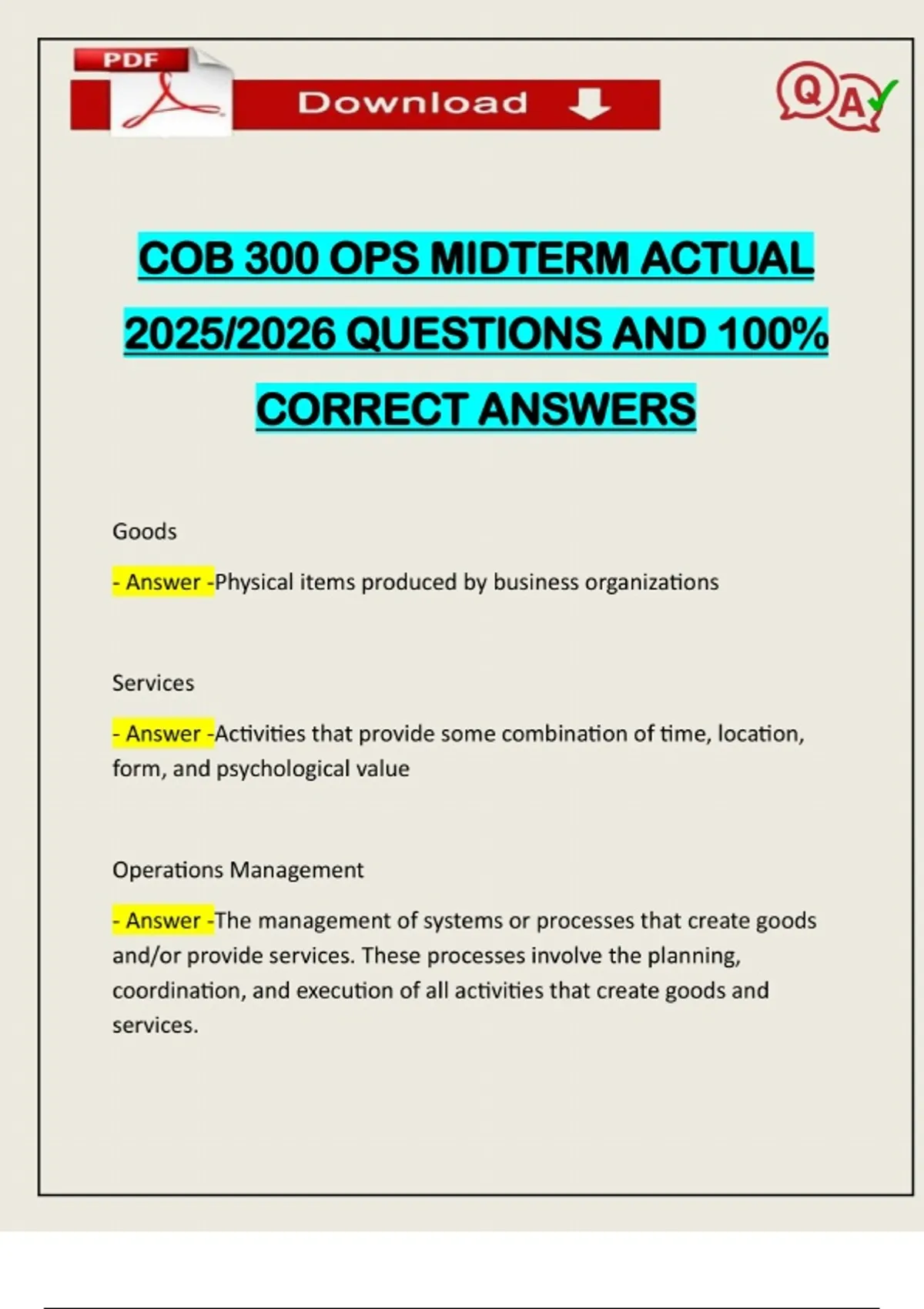 PDF

Download

Q A

COB 300 OPS MIDTERM ACTUAL 2025/2026 QUESTIONS AND 100% CORRECT ANSWERS

Goods

- Answer -Physical items produced by business organizations

Services

- Answer -Activities that provide some combination of time, location, form, and psychological value

Operations Management

- Answer -The management of systems or processes that create goods and/or provide services. These processes involve the planning, coordination, and execution of all activities that create goods and services.